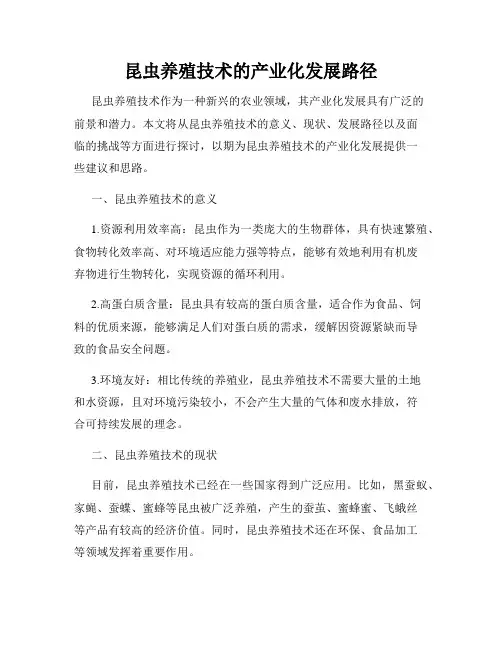 昆虫养殖技术的产业化发展路径

昆虫养殖技术作为一种新兴的农业领域，其产业化发展具有广泛的前景和潜力。本文将从昆虫养殖技术的意义、现状、发展路径以及面临的挑战等方面进行探讨，以期为昆虫养殖技术的产业化发展提供一些建议和思路。

一、昆虫养殖技术的意义

1.资源利用效率高：昆虫作为一类庞大的生物群体，具有快速繁殖、食物转化效率高、对环境适应能力强等特点，能够有效地利用有机废弃物进行生物转化，实现资源的循环利用。

2.高蛋白质含量：昆虫具有较高的蛋白质含量，适合作为食品、饲料的优质来源，能够满足人们对蛋白质的需求，缓解因资源紧缺而导致的食品安全问题。

3.环境友好：相比传统的养殖业，昆虫养殖技术不需要大量的土地和水资源，且对环境污染较小，不会产生大量的气体和废水排放，符合可持续发展的理念。

二、昆虫养殖技术的现状

目前，昆虫养殖技术已经在一些国家得到广泛应用。比如，黑蚕蚁、家蝇、蚕蝶、蜜蜂等昆虫被广泛养殖，产生的蚕茧、蜜蜂蜜、飞蛾丝等产品有较高的经济价值。同时，昆虫养殖技术还在环保、食品加工等领域发挥着重要作用。